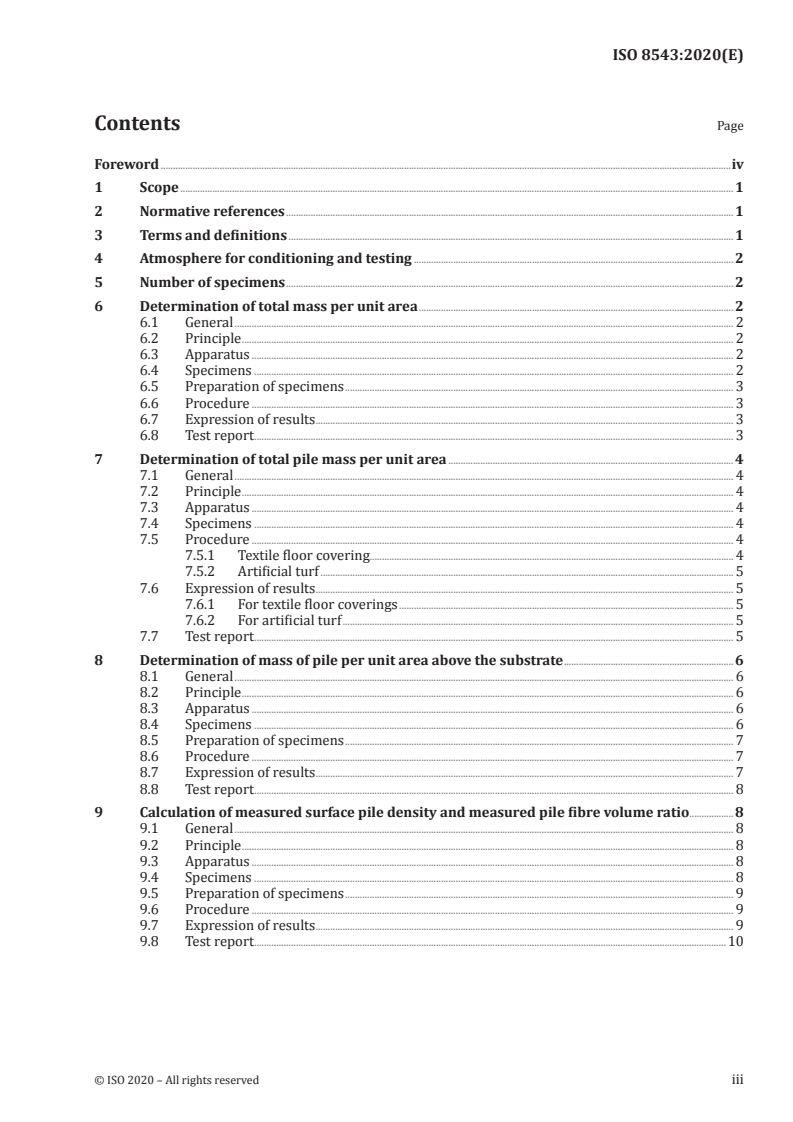 ISO 8543:2020(E)

Contents

Page

Foreword iv
1 Scope 1
2 Normative references 1
3 Terms and definitions 1
4 Atmosphere for conditioning and testing 2
5 Number of specimens 2
6 Determination of total mass per unit area 2
6.1 General 2
6.2 Principle 2
6.3 Apparatus 2
6.4 Specimens 2
6.5 Preparation of specimens 3
6.6 Procedure 3
6.7 Expression of results 3
6.8 Test report 3
7 Determination of total pile mass per unit area 4
7.1 General 4
7.2 Principle 4
7.3 Apparatus 4
7.4 Specimens 4
7.5 Procedure 4
7.5.1 Textile floor covering 4
7.5.2 Artificial turf 5
7.6 Expression of results 5
7.6.1 For textile floor coverings 5
7.6.2 For artificial turf 5
7.7 Test report 5
8 Determination of mass of pile per unit area above the substrate 6
8.1 General 6
8.2 Principle 6
8.3 Apparatus 6
8.4 Specimens 6
8.5 Preparation of specimens 7
8.6 Procedure 7
8.7 Expression of results 7
8.8 Test report 8
9 Calculation of measured surface pile density and measured pile fibre volume ratio 8
9.1 General 8
9.2 Principle 8
9.3 Apparatus 8
9.4 Specimens 8
9.5 Preparation of specimens 9
9.6 Procedure 9
9.7 Expression of results 9
9.8 Test report 10

© ISO 2020 – All rights reserved iii